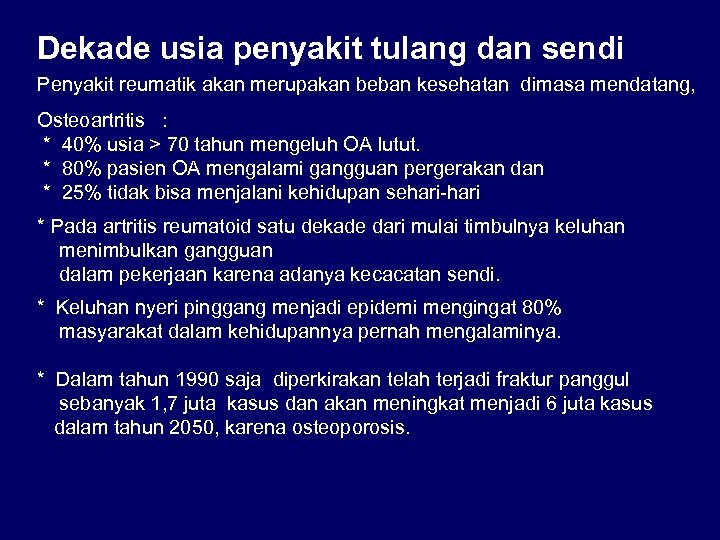 Dekade usia penyakit tulang dan sendi

Penyakit reumatik akan merupakan beban kesehatan dimasa mendatang,

Osteoartritis :
* 40% usia > 70 tahun mengeluh OA lutut.
* 80% pasien OA mengalami gangguan pergerakan dan
* 25% tidak bisa menjalani kehidupan sehari-hari

* Pada artritis reumatoid satu dekade dari mulai timbulnya keluhan menimbulkan gangguan
dalam pekerjaan karena adanya kecacatan sendi.

* Keluhan nyeri pinggang menjadi epidemi mengingat 80% masyarakat dalam kehidupannya pernah mengalaminya.

* Dalam tahun 1990 saja diperkirakan telah terjadi fraktur panggul sebanyak 1,7 juta kasus dan akan meningkat menjadi 6 juta kasus dalam tahun 2050, karena osteoporosis.